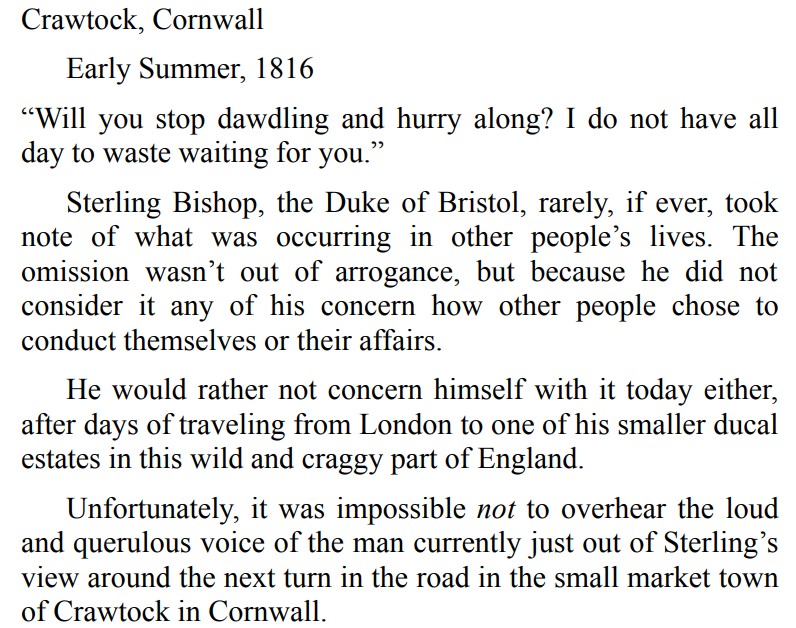 Crawtock, Cornwall

Early Summer, 1816

"Will you stop dawdling and hurry along? I do not have all day to waste waiting for you."

Sterling Bishop, the Duke of Bristol, rarely, if ever, took note of what was occurring in other people's lives. The omission wasn't out of arrogance, but because he did not consider it any of his concern how other people chose to conduct themselves or their affairs.

He would rather not concern himself with it today either, after days of traveling from London to one of his smaller ducal estates in this wild and craggy part of England.

Unfortunately, it was impossible not to overhear the loud and querulous voice of the man currently just out of Sterling's view around the next turn in the road in the small market town of Crawtock in Cornwall.